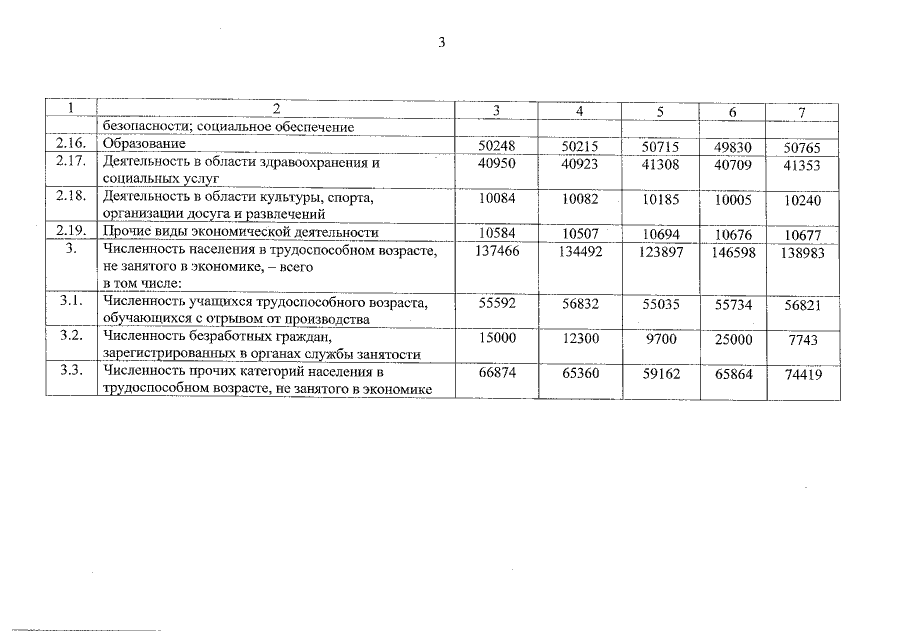 3

| 1 | 2 | 3 | 4 | 5 | 6 | 7 |
|---|---|---|---|---|---|---|
|  | безопасности; социальное обеспечение |  |  |  |  |  |
| 2.16. | Образование | 50248 | 50215 | 50715 | 49830 | 50765 |
| 2.17. | Деятельность в области здравоохранения и социальных услуг | 40950 | 40923 | 41308 | 40709 | 41353 |
| 2.18. | Деятельность в области культуры, спорта, организации досуга и развлечений | 10084 | 10082 | 10185 | 10005 | 10240 |
| 2.19. | Прочие виды экономической деятельности | 10584 | 10507 | 10694 | 10676 | 10677 |
| 3. | Численность населения в трудоспособном возрасте, не занятого в экономике, – всего в том числе: | 137466 | 134492 | 123897 | 146598 | 138983 |
| 3.1. | Численность учащихся трудоспособного возраста, обучающихся с отрывом от производства | 55592 | 56832 | 55035 | 55734 | 56821 |
| 3.2. | Численность безработных граждан, зарегистрированных в органах службы занятости | 15000 | 12300 | 9700 | 25000 | 7743 |
| 3.3. | Численность прочих категорий населения в трудоспособном возрасте, не занятого в экономике | 66874 | 65360 | 59162 | 65864 | 74419 |